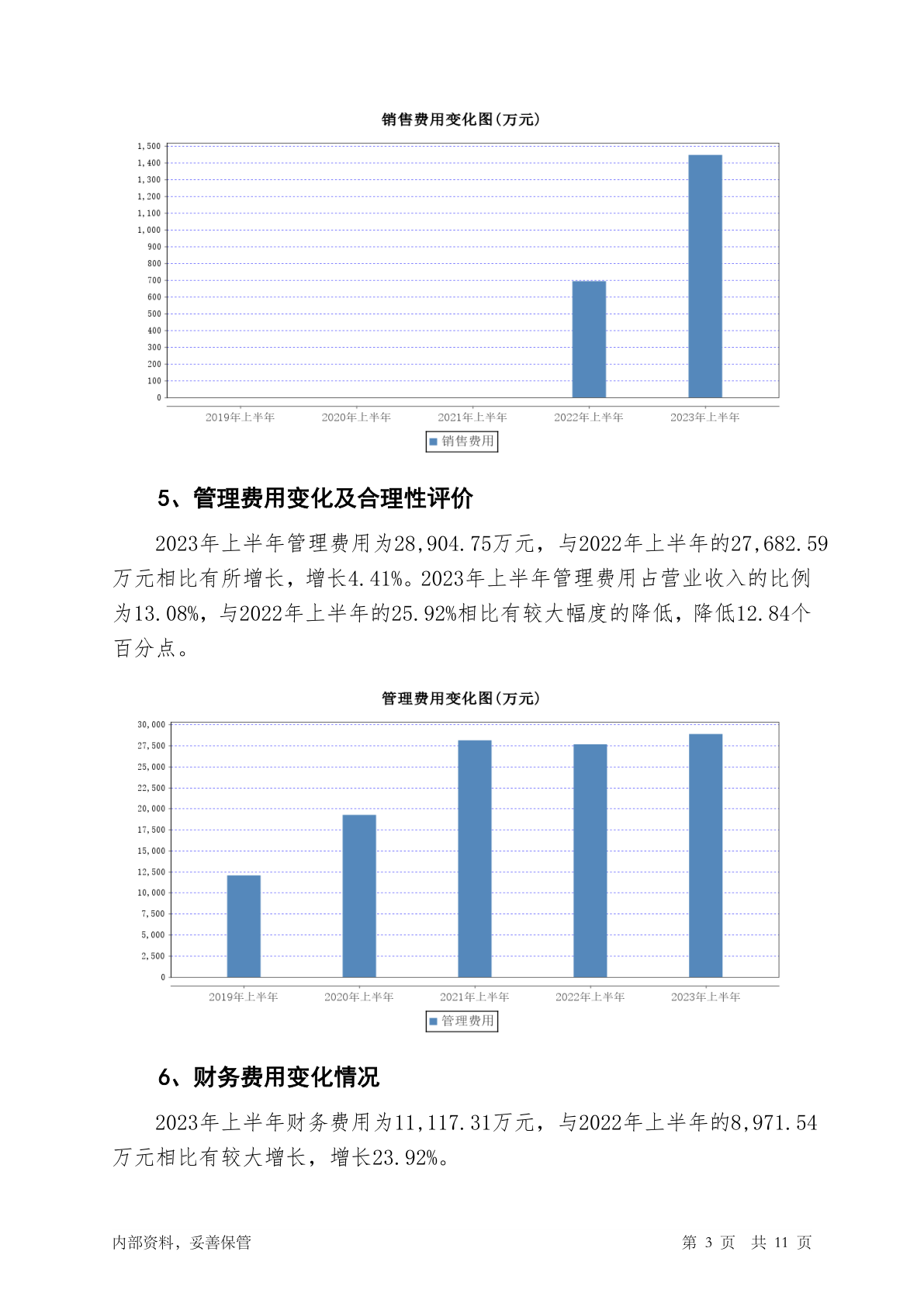 销售费用变化图(万元)

1,500
1,400
1,300
1,200
1,100
1,000
900
800
700
600
500
400
300
200
100
0

2019年上半年 2020年上半年 2021年上半年 2022年上半年 2023年上半年

销售费用

5、管理费用变化及合理性评价

2023年上半年管理费用为28,904.75万元，与2022年上半年的27,682.59万元相比有所增长，增长4.41%。2023年上半年管理费用占营业收入的比例为13.08%，与2022年上半年的25.92%相比有较大幅度的降低，降低12.84个百分点。

管理费用变化图(万元)

30,000
27,500
25,000
22,500
20,000
17,500
15,000
12,500
10,000
7,500
5,000
2,500
0

2019年上半年 2020年上半年 2021年上半年 2022年上半年 2023年上半年

管理费用

6、财务费用变化情况

2023年上半年财务费用为11,117.31万元，与2022年上半年的8,971.54万元相比有较大增长，增长23.92%。

内部资料，妥善保管

第 3 页 共 11 页